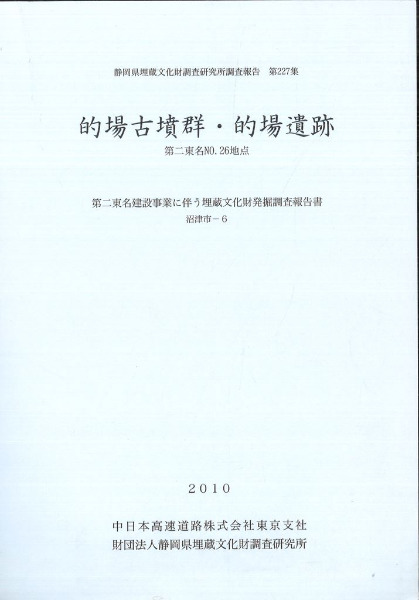 静岡県埋蔵文化財調査研究所調査報告 第227集

的場古墳群・的場遺跡

第二東名NO.26地点

第二東名建設事業に伴う埋蔵文化財発掘調査報告書

沼津市－6

2010

中日本高速道路株式会社東京支社

財団法人静岡県埋蔵文化財調査研究所